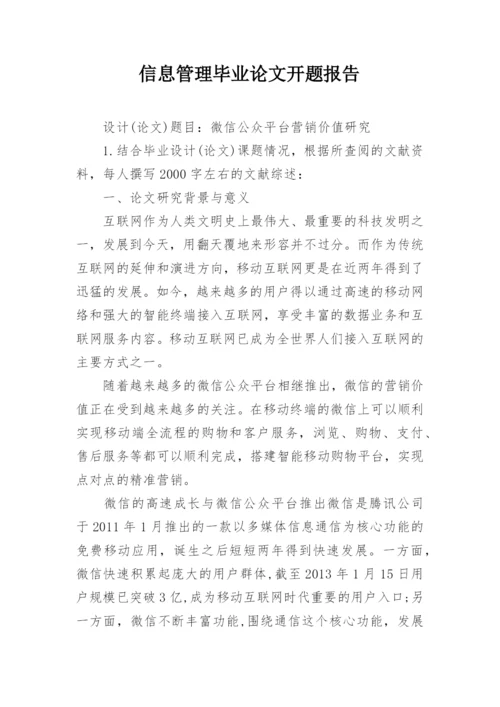 信息管理毕业论文开题报告

设计(论文)题目：微信公众平台营销价值研究

1.结合毕业设计(论文)课题情况，根据所查阅的文献资料，每人撰写2000字左右的文献综述：

一、论文研究背景与意义

互联网作为人类文明史上最伟大、最重要的科技发明之一，发展到今天，用翻天覆地来形容并不过分。而作为传统互联网的延伸和演进方向，移动互联网更是在近两年得到了迅猛的发展。如今，越来越多的用户得以通过高速的移动网络和强大的智能终端接入互联网，享受丰富的数据业务和互联网服务内容。移动互联网已成为全世界人们接入互联网的主要方式之一。

随着越来越多的微信公众平台相继推出，微信的营销价值正在受到越来越多的关注。在移动终端的微信上可以顺利实现移动端全流程的购物和客户服务，浏览、购物、支付、售后服务等都可以顺利完成，搭建智能移动购物平台，实现点对点的精准营销。

微信的高速成长与微信公众平台推出微信是腾讯公司于2011年1月推出的一款以多媒体信息通信为核心功能的免费移动应用，诞生之后短短两年得到快速发展。一方面，微信快速积累起庞大的用户群体，截至2013年1月15日用户规模已突破3亿，成为移动互联网时代重要的用户入口;另一方面，微信不断丰富功能，围绕通信这个核心功能，发展